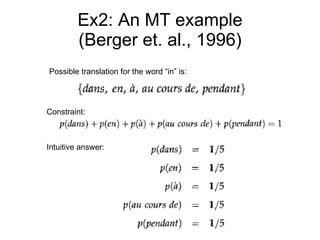 Ex2: An MT example (Berger et. al., 1996)

Possible translation for the word "in" is:

$\{dans, en, à, au\ cours\ de, pendant\}$

Constraint:
$p(dans) + p(en) + p(à) + p(au\ cours\ de) + p(pendant) = 1$

Intuitive answer:
$p(dans) = 1/5$
$p(en) = 1/5$
$p(à) = 1/5$
$p(au\ cours\ de) = 1/5$
$p(pendant) = 1/5$